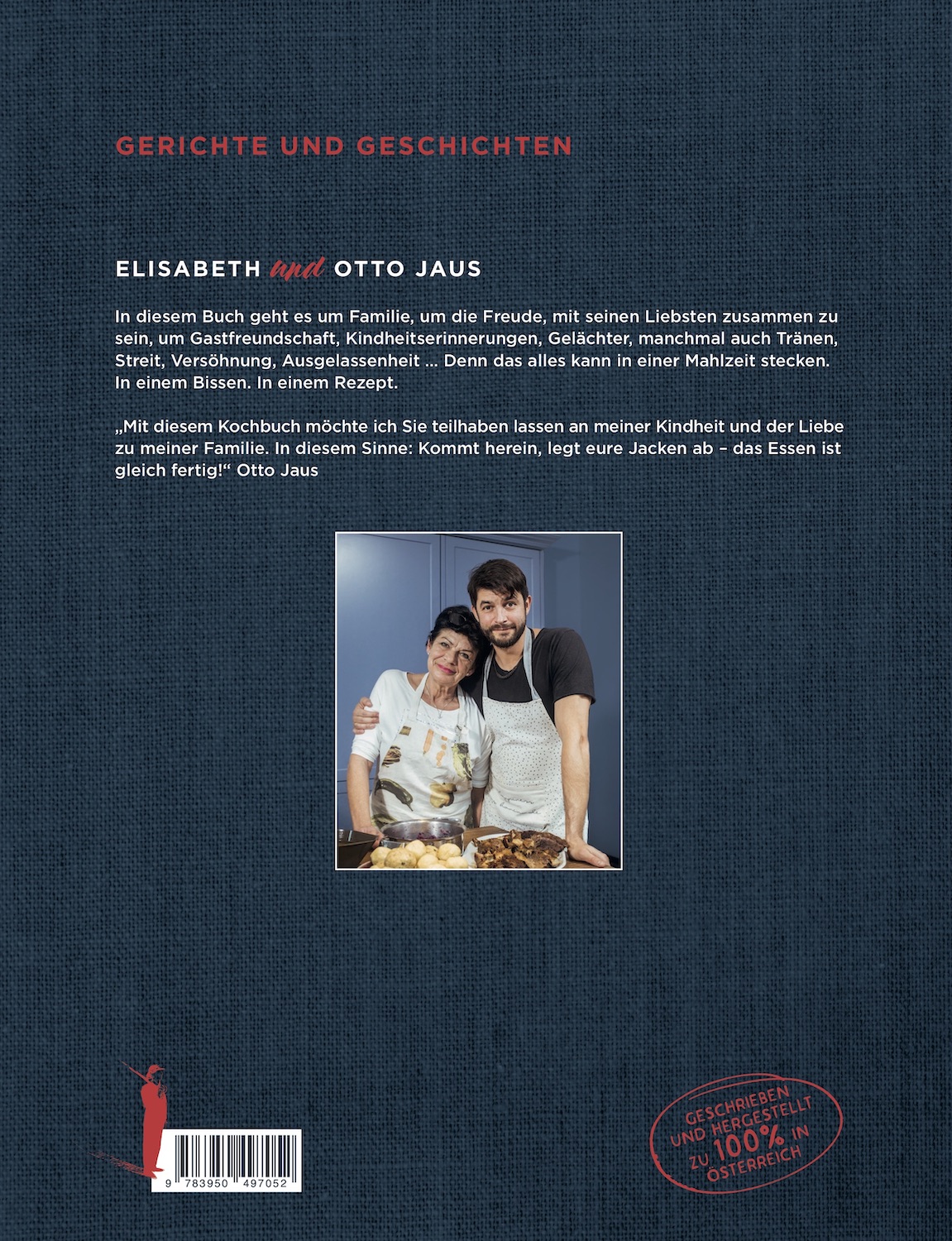 GERICHTE UND GESCHICHTEN

ELISABETH und OTTO JAUS

In diesem Buch geht es um Familie, um die Freude, mit seinen Liebsten zusammen zu sein, um Gastfreundschaft, Kindheitserinnerungen, Gelächter, manchmal auch Tränen, Streit, Versöhnung, Ausgelassenheit ... Denn das alles kann in einer Mahlzeit stecken. In einem Bissen. In einem Rezept.

„Mit diesem Kochbuch möchte ich Sie teilhaben lassen an meiner Kindheit und der Liebe zu meiner Familie. In diesem Sinne: Kommt herein, legt eure Jacken ab – das Essen ist gleich fertig!“ Otto Jaus

9 783950 497052

GESCHRIEBEN UND HERGESTELLT ZU 100% IN ÖSTERREICH